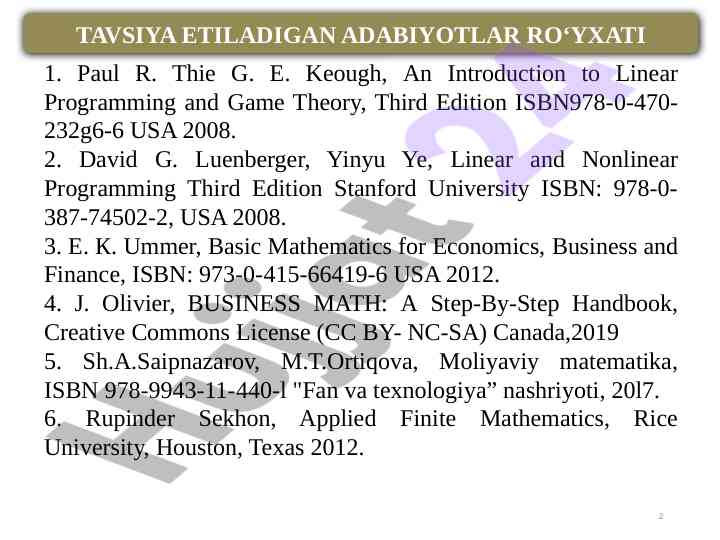 TAVSIYA ETILADIGAN ADABIYOTLAR RO‘YXATI

1. Paul R. Thie G. E. Keough, An Introduction to Linear Programming and Game Theory, Third Edition ISBN978-0-470-232g6-6 USA 2008.

2. David G. Luenberger, Yinyu Ye, Linear and Nonlinear Programming Third Edition Stanford University ISBN: 978-0-387-74502-2, USA 2008.

3. E. K. Ummer, Basic Mathematics for Economics, Business and Finance, ISBN: 973-0-415-66419-6 USA 2012.

4. J. Olivier, BUSINESS MATH: A Step-By-Step Handbook, Creative Commons License (CC BY- NC-SA) Canada,2019

5. Sh.A.Saipnazarov, M.T.Ortiqova, Moliyaviy matematika, ISBN 978-9943-11-440-l "Fan va texnologiya” nashriyoti, 20l7.

6. Rupinder Sekhon, Applied Finite Mathematics, Rice University, Houston, Texas 2012.

Hujjat24

2